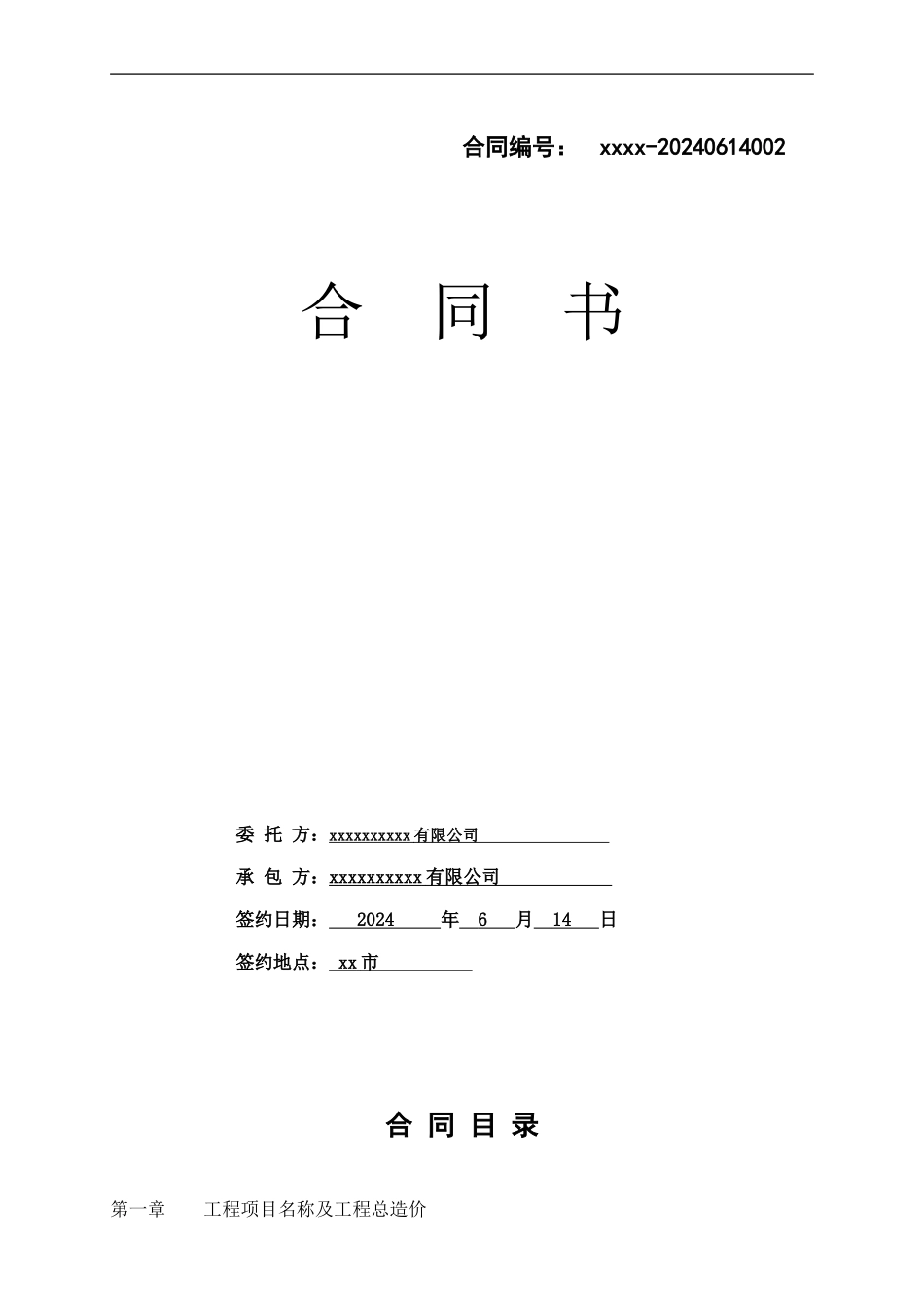 合同编号： xxxx-20240614002

合 同 书

委 托 方：xxxxxxxxxx有限公司

承 包 方：xxxxxxxxxx有限公司

签约日期： 2024 年 6 月 14 日

签约地点： xx市

合 同 目 录

第一章 工程项目名称及工程总造价